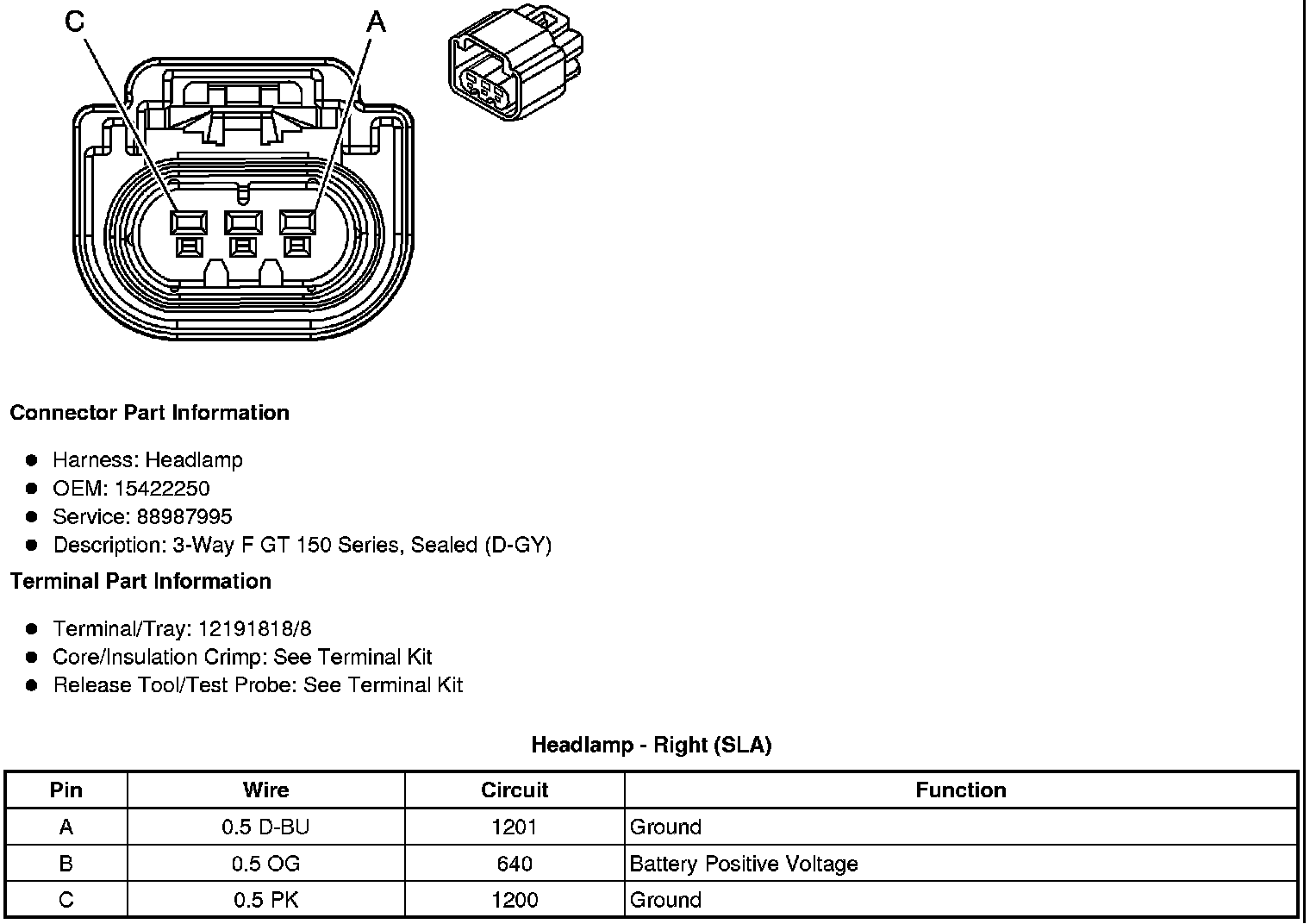 C

A

Connector Part Information

- Harness: Headlamp
- OEM: 15422250
- Service: 88987995
- Description: 3-Way F GT 150 Series, Sealed (D-GY)

Terminal Part Information

- Terminal/Tray: 12191818/8
- Core/Insulation Crimp: See Terminal Kit
- Release Tool/Test Probe: See Terminal Kit

Headlamp - Right (SLA)

| Pin | Wire | Circuit | Function |
|---|---|---|---|
| A | 0.5 D-BU | 1201 | Ground |
| B | 0.5 OG | 640 | Battery Positive Voltage |
| C | 0.5 PK | 1200 | Ground |